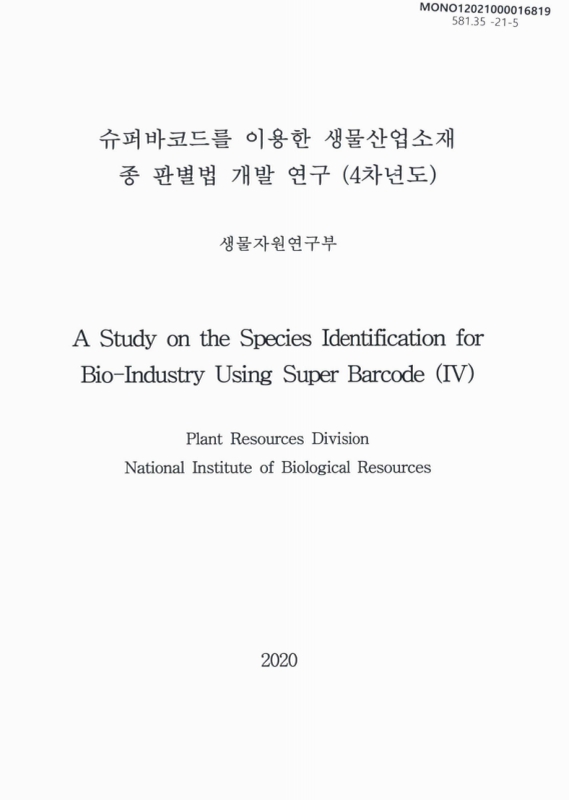 MONO12021000016819
581.35 -21-5

슈퍼바코드를 이용한 생물산업소재 종 판별법 개발 연구 (4차년도)

생물자원연구부

A Study on the Species Identification for Bio-Industry Using Super Barcode (IV)

Plant Resources Division
National Institute of Biological Resources

2020